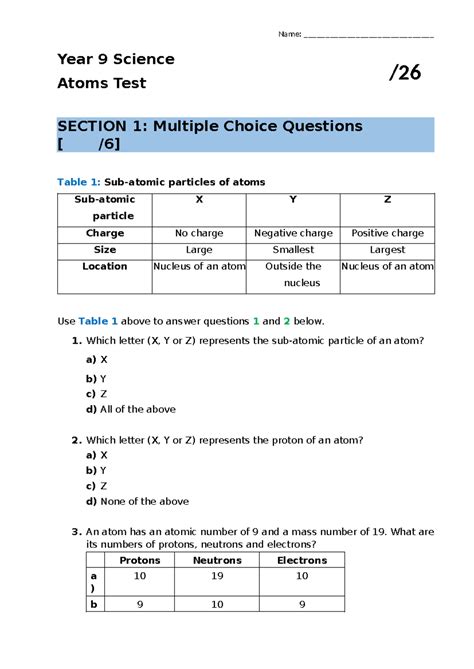 Name: ___________________________

Year 9 Science

Atoms Test

/26

SECTION 1: Multiple Choice Questions [ /6]

Table 1: Sub-atomic particles of atoms

| Sub-atomic particle | X | Y | Z |
|---|---|---|---|
| Charge | No charge | Negative charge | Positive charge |
| Size | Large | Smallest | Largest |
| Location | Nucleus of an atom | Outside the nucleus | Nucleus of an atom |

Use Table 1 above to answer questions 1 and 2 below.

1. Which letter (X, Y or Z) represents the sub-atomic particle of an atom?
a) X
b) Y
c) Z
d) All of the above

2. Which letter (X, Y or Z) represents the proton of an atom?
a) X
b) Y
c) Z
d) None of the above

3. An atom has an atomic number of 9 and a mass number of 19. What are its numbers of protons, neutrons and electrons?

| | Protons | Neutrons | Electrons |
|---|---|---|---|
| a) | 10 | 19 | 10 |
| b | 9 | 10 | 9 |